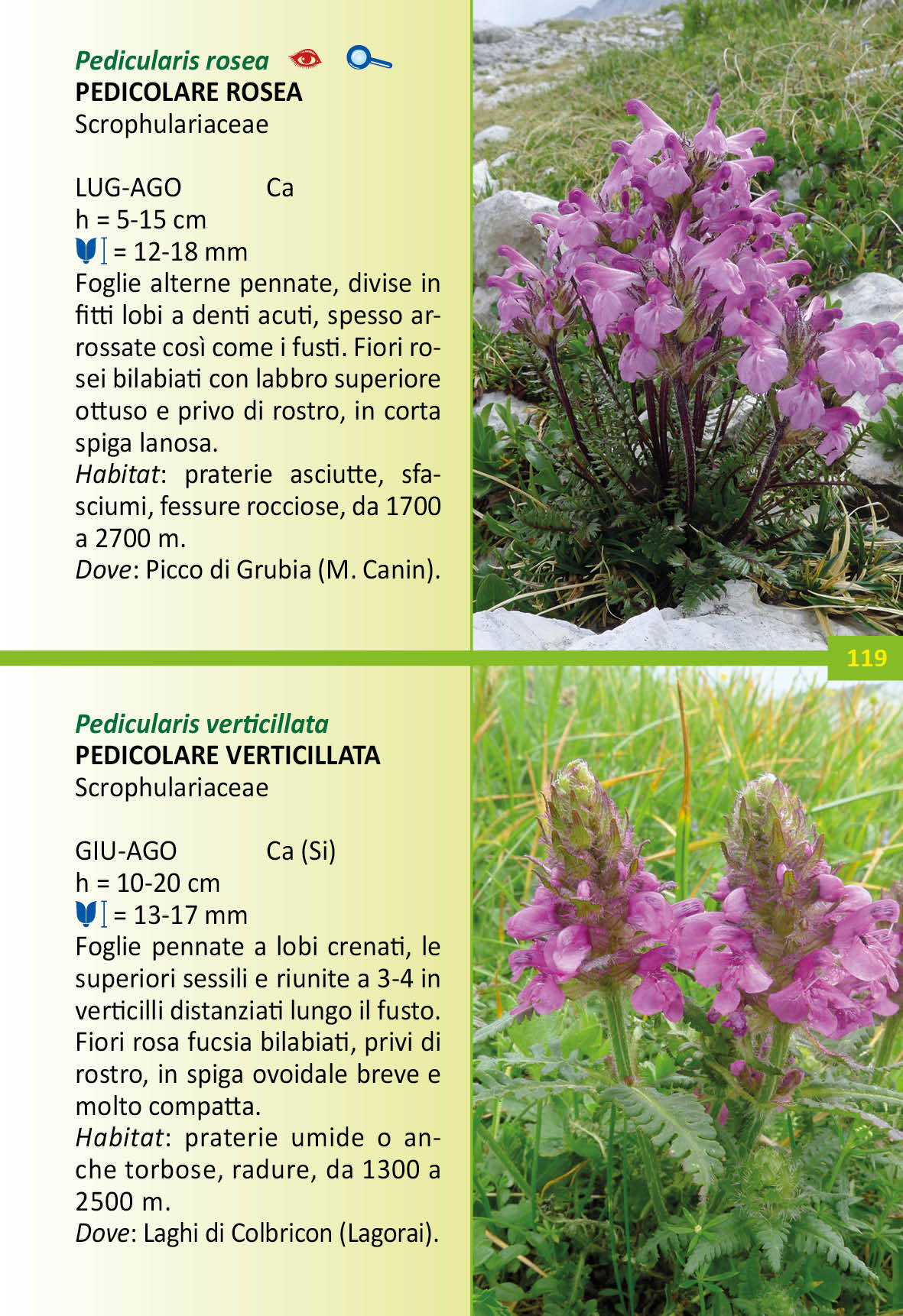 Pedicularis rosea
PEDICOLARE ROSEA
Scrophulariaceae

LUG-AGO Ca
h = 5-15 cm
= 12-18 mm
Foglie alterne pennate, divise in fitti lobi a denti acuti, spesso arrossate così come i fusti. Fiori rosei bilabiati con labbro superiore ottuso e privo di rostro, in corta spiga lanosa.
Habitat: praterie asciutte, sfasciumi, fessure rocciose, da 1700 a 2700 m.
Dove: Picco di Grubia (M. Canin).

119

Pedicularis verticillata
PEDICOLARE VERTICILLATA
Scrophulariaceae

GIU-AGO Ca (Si)
h = 10-20 cm
= 13-17 mm
Foglie pennate a lobi crenati, le superiori sessili e riunite a 3-4 in verticilli distanziati lungo il fusto. Fiori rosa fucsia bilabiati, privi di rostro, in spiga ovoidale breve e molto compatta.
Habitat: praterie umide o anche torbose, radure, da 1300 a 2500 m.
Dove: Laghi di Colbricon (Lagorai).